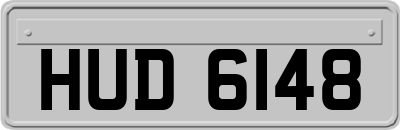 HUD 6148